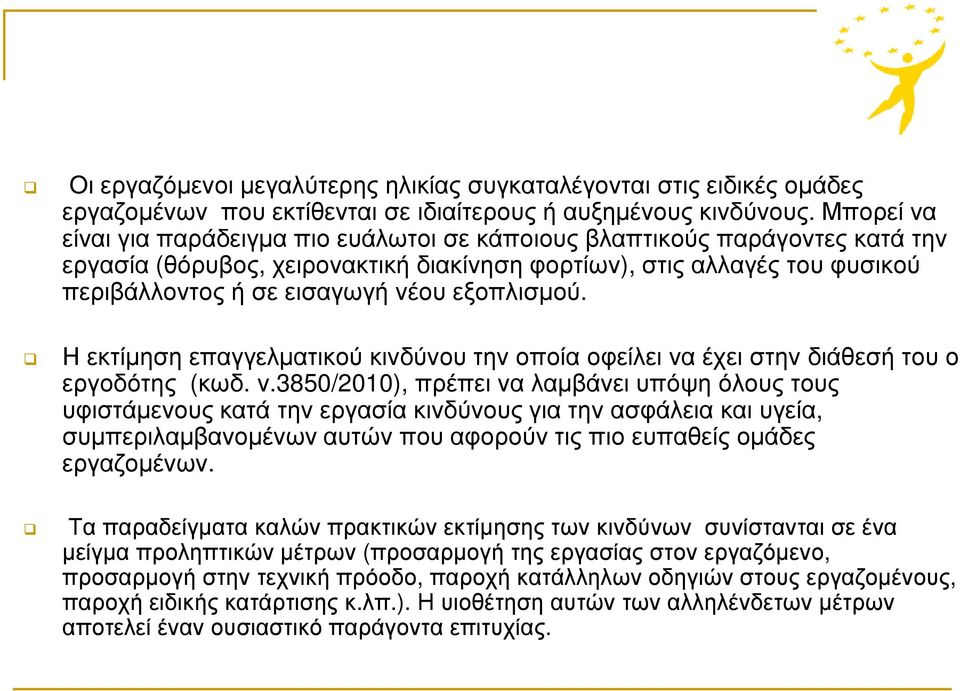 Οι εργαζόμενοι μεγαλύτερης ηλικίας συγκαταλέγονται στις ειδικές ομάδες εργαζομένων που εκτίθενται σε ιδιαίτερους ή αυξημένους κινδύνους. Μπορεί να είναι για παράδειγμα πιο ευάλωτοι σε κάποιους βλαπτικούς παράγοντες κατά την εργασία (θόρυβος, χειρονακτική διακίνηση φορτίων), στις αλλαγές του φυσικού περιβάλλοντος ή σε εισαγωγή νέου εξοπλισμού.

Η εκτίμηση επαγγελματικού κινδύνου την οποία οφείλει να έχει στην διάθεσή του ο εργοδότης (κωδ. ν.3850/2010), πρέπει να λαμβάνει υπόψη όλους τους υφιστάμενους κατά την εργασία κινδύνους για την ασφάλεια και υγεία, συμπεριλαμβανομένων αυτών που αφορούν τις πιο ευπαθείς ομάδες εργαζομένων.

Τα παραδείγματα καλών πρακτικών εκτίμησης των κινδύνων συνίστανται σε ένα μείγμα προληπτικών μέτρων (προσαρμογή της εργασίας στον εργαζόμενο, προσαρμογή στην τεχνική πρόοδο, παροχή κατάλληλων οδηγιών στους εργαζομένους, παροχή ειδικής κατάρτισης κ.λπ.). Η υιοθέτηση αυτών των αλληλένδετων μέτρων αποτελεί έναν ουσιαστικό παράγοντα επιτυχίας.